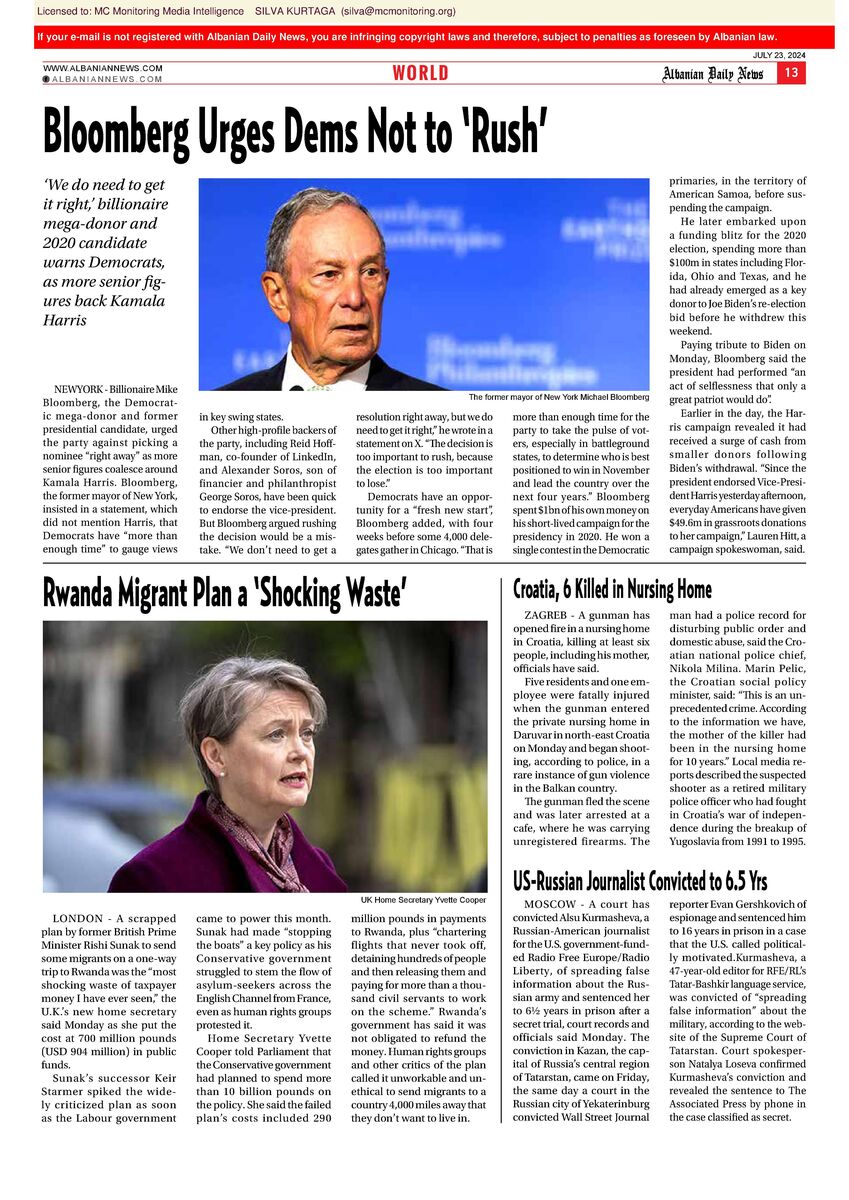 Licensed to: MC Monitoring Media Intelligence SILVA KURTAGA (silva@mcmonitoring.org)

If your e-mail is not registered with Albanian Daily News, you are infringing copyright laws and therefore, subject to penalties as foreseen by Albanian law.

JULY 23, 2024

WWW.ALBANIANNEWS.COM
ALBANIANNEWS.COM

WORLD

Albanian Daily News 13

Bloomberg Urges Dems Not to 'Rush'

'We do need to get it right,' billionaire mega-donor and 2020 candidate warns Democrats, as more senior figures back Kamala Harris

The former mayor of New York Michael Bloomberg

NEWYORK - Billionaire Mike Bloomberg, the Democratic mega-donor and former presidential candidate, urged the party against picking a nominee "right away" as more senior figures coalesce around Kamala Harris. Bloomberg, the former mayor of New York, insisted in a statement, which did not mention Harris, that Democrats have "more than enough time" to gauge views in key swing states.

Other high-profile backers of the party, including Reid Hoffman, co-founder of LinkedIn, and Alexander Soros, son of financier and philanthropist George Soros, have been quick to endorse the vice-president. But Bloomberg argued rushing the decision would be a mistake. "We don't need to get a resolution right away, but we do need to get it right," he wrote in a statement on X. "The decision is too important to rush, because the election is too important to lose."

Democrats have an opportunity for a "fresh new start", Bloomberg added, with four weeks before some 4,000 delegates gather in Chicago. "That is more than enough time for the party to take the pulse of voters, especially in battleground states, to determine who is best positioned to win in November and lead the country over the next four years." Bloomberg spent $1bn of his own money on his short-lived campaign for the presidency in 2020. He won a single contest in the Democratic primaries, in the territory of American Samoa, before suspending the campaign.

He later embarked upon a funding blitz for the 2020 election, spending more than $100m in states including Florida, Ohio and Texas, and he had already emerged as a key donor to Joe Biden's re-election bid before he withdrew this weekend.

Paying tribute to Biden on Monday, Bloomberg said the president had performed "an act of selflessness that only a great patriot would do".

Earlier in the day, the Harris campaign revealed it had received a surge of cash from smaller donors following Biden's withdrawal. "Since the president endorsed Vice-President Harris yesterday afternoon, everyday Americans have given $49.6m in grassroots donations to her campaign," Lauren Hitt, a campaign spokeswoman, said.

Rwanda Migrant Plan a 'Shocking Waste'

UK Home Secretary Yvette Cooper

LONDON - A scrapped plan by former British Prime Minister Rishi Sunak to send some migrants on a one-way trip to Rwanda was the "most shocking waste of taxpayer money I have ever seen," the U.K.'s new home secretary said Monday as she put the cost at 700 million pounds (USD 904 million) in public funds.

Sunak's successor Keir Starmer spiked the widely criticized plan as soon as the Labour government came to power this month. Sunak had made "stopping the boats" a key policy as his Conservative government struggled to stem the flow of asylum-seekers across the English Channel from France, even as human rights groups protested it.

Home Secretary Yvette Cooper told Parliament that the Conservative government had planned to spend more than 10 billion pounds on the policy. She said the failed plan's costs included 290 million pounds in payments to Rwanda, plus "chartering flights that never took off, detaining hundreds of people and then releasing them and paying for more than a thousand civil servants to work on the scheme." Rwanda's government has said it was not obligated to refund the money. Human rights groups and other critics of the plan called it unworkable and unethical to send migrants to a country 4,000 miles away that they don't want to live in.

Croatia, 6 Killed in Nursing Home

ZAGREB - A gunman has opened fire in a nursing home in Croatia, killing at least six people, including his mother, officials have said.

Five residents and one employee were fatally injured when the gunman entered the private nursing home in Daruvar in north-east Croatia on Monday and began shooting, according to police, in a rare instance of gun violence in the Balkan country.

The gunman fled the scene and was later arrested at a cafe, where he was carrying unregistered firearms. The man had a police record for disturbing public order and domestic abuse, said the Croatian national police chief, Nikola Milina. Marin Pelic, the Croatian social policy minister, said: "This is an unprecedented crime. According to the information we have, the mother of the killer had been in the nursing home for 10 years." Local media reports described the suspected shooter as a retired military police officer who had fought in Croatia's war of independence during the breakup of Yugoslavia from 1991 to 1995.

US-Russian Journalist Convicted to 6.5 Yrs

MOSCOW - A court has convicted Alsu Kurmasheva, a Russian-American journalist for the U.S. government-funded Radio Free Europe/Radio Liberty, of spreading false information about the Russian army and sentenced her to 6½ years in prison after a secret trial, court records and officials said Monday. The conviction in Kazan, the capital of Russia's central region of Tatarstan, came on Friday, the same day a court in the Russian city of Yekaterinburg convicted Wall Street Journal reporter Evan Gershkovich of espionage and sentenced him to 16 years in prison in a case that the U.S. called politically motivated. Kurmasheva, a 47-year-old editor for RFE/RL's Tatar-Bashkir language service, was convicted of "spreading false information" about the military, according to the website of the Supreme Court of Tatarstan. Court spokesperson Natalya Loseva confirmed Kurmasheva's conviction and revealed the sentence to The Associated Press by phone in the case classified as secret.